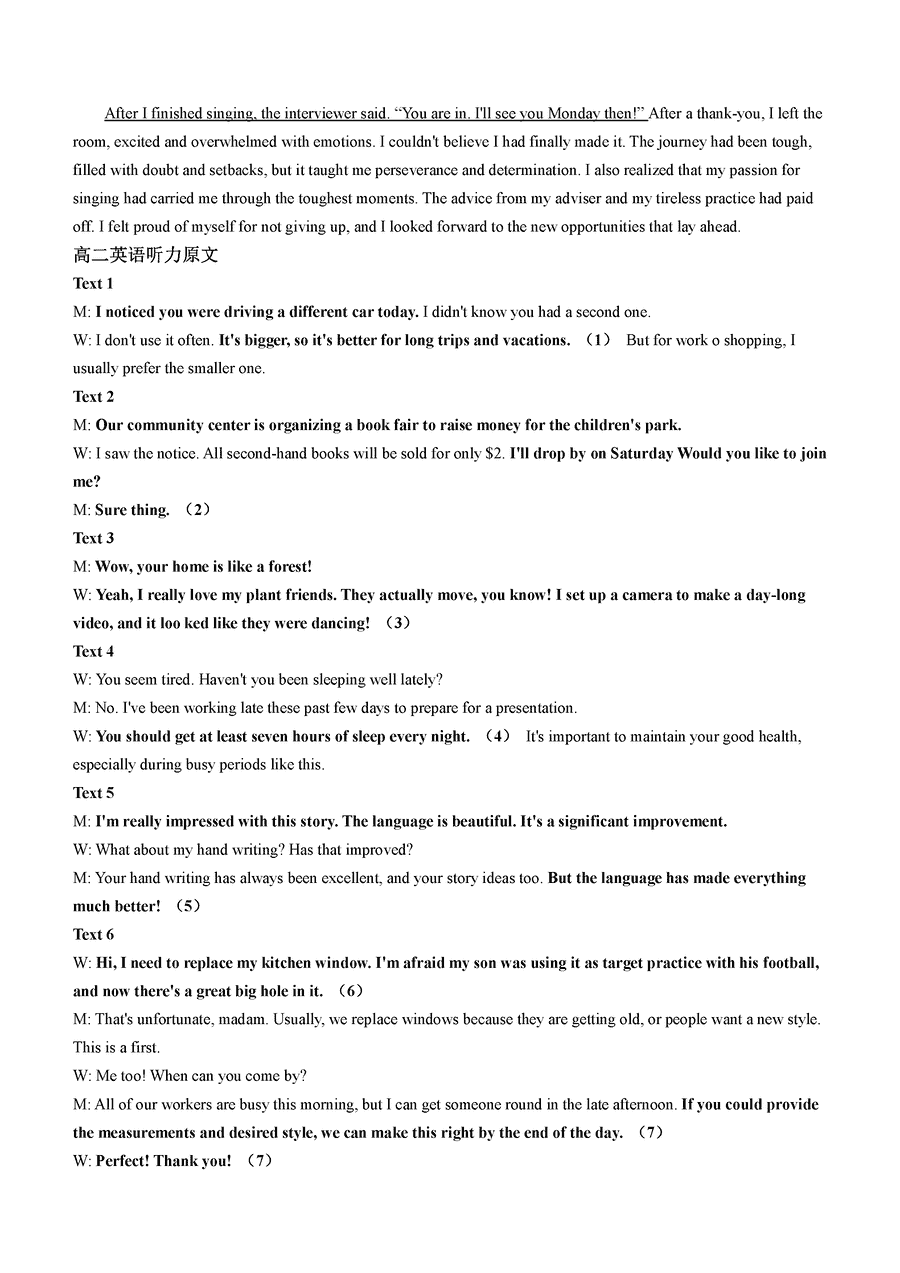 After I finished singing, the interviewer said. “You are in. I'll see you Monday then!” After a thank-you, I left the room, excited and overwhelmed with emotions. I couldn't believe I had finally made it. The journey had been tough, filled with doubt and setbacks, but it taught me perseverance and determination. I also realized that my passion for singing had carried me through the toughest moments. The advice from my adviser and my tireless practice had paid off. I felt proud of myself for not giving up, and I looked forward to the new opportunities that lay ahead.

高二英语听力原文

Text 1

M: I noticed you were driving a different car today. I didn't know you had a second one.

W: I don't use it often. It's bigger, so it's better for long trips and vacations. （1） But for work o shopping, I usually prefer the smaller one.

Text 2

M: Our community center is organizing a book fair to raise money for the children's park.

W: I saw the notice. All second-hand books will be sold for only $2. I'll drop by on Saturday Would you like to join me?

M: Sure thing. （2）

Text 3

M: Wow, your home is like a forest!

W: Yeah, I really love my plant friends. They actually move, you know! I set up a camera to make a day-long video, and it loo ked like they were dancing! （3）

Text 4

W: You seem tired. Haven't you been sleeping well lately?

M: No. I've been working late these past few days to prepare for a presentation.

W: You should get at least seven hours of sleep every night. （4） It's important to maintain your good health, especially during busy periods like this.

Text 5

M: I'm really impressed with this story. The language is beautiful. It's a significant improvement.

W: What about my hand writing? Has that improved?

M: Your hand writing has always been excellent, and your story ideas too. But the language has made everything much better! （5）

Text 6

W: Hi, I need to replace my kitchen window. I'm afraid my son was using it as target practice with his football, and now there's a great big hole in it. （6）

M: That's unfortunate, madam. Usually, we replace windows because they are getting old, or people want a new style. This is a first.

W: Me too! When can you come by?

M: All of our workers are busy this morning, but I can get someone round in the late afternoon. If you could provide the measurements and desired style, we can make this right by the end of the day. （7）

W: Perfect! Thank you! （7）